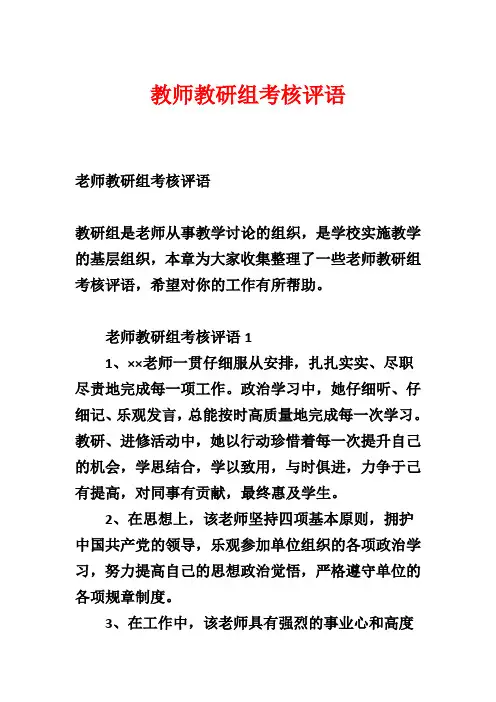 教师教研组考核评语

老师教研组考核评语

教研组是老师从事教学讨论的组织，是学校实施教学的基层组织，本章为大家收集整理了一些老师教研组考核评语，希望对你的工作有所帮助。

老师教研组考核评语 1

1、××老师一贯仔细服从安排，扎扎实实、尽职尽责地完成每一项工作。政治学习中，她仔细听、仔细记、乐观发言，总能按时高质量地完成每一次学习。教研、进修活动中，她以行动珍惜着每一次提升自己的机会，学思结合，学以致用，与时俱进，力争于己有提高，对同事有贡献，最终惠及学生。

2、在思想上，该老师坚持四项基本原则，拥护中国共产党的领导，乐观参加单位组织的各项政治学习，努力提高自己的思想政治觉悟，严格遵守单位的各项规章制度。

3、在工作中，该老师具有强烈的事业心和高度